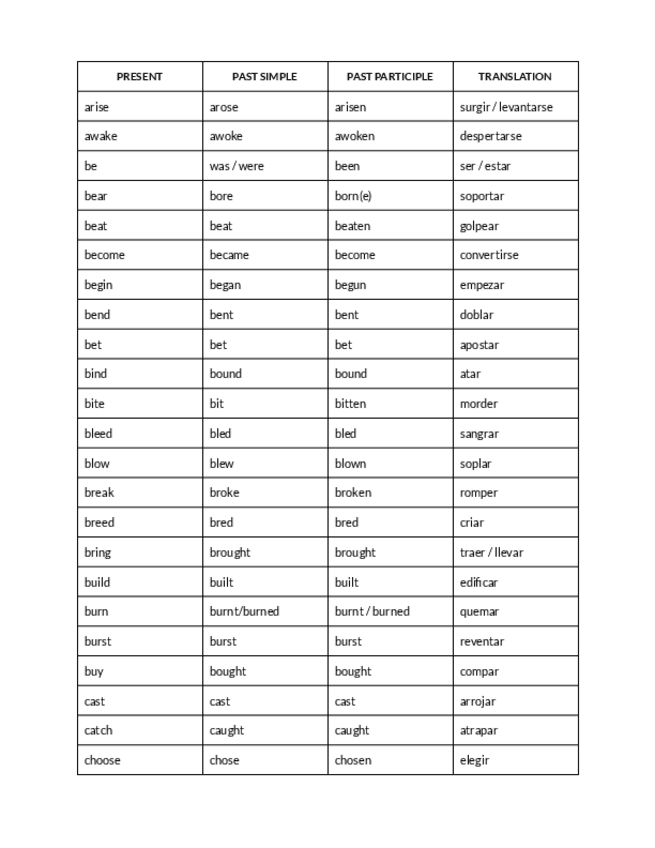 | PRESENT | PAST SIMPLE | PAST PARTICIPLE | TRANSLATION |
|---|---|---|---|
| arise | arose | arisen | surgir / levantarse |
| awake | awoke | awoken | despertarse |
| be | was / were | been | ser / estar |
| bear | bore | born(e) | soportar |
| beat | beat | beaten | golpear |
| become | became | become | convertirse |
| begin | began | begun | empezar |
| bend | bent | bent | doblar |
| bet | bet | bet | apostar |
| bind | bound | bound | atar |
| bite | bit | bitten | morder |
| bleed | bled | bled | sangrar |
| blow | blew | blown | soplar |
| break | broke | broken | romper |
| breed | bred | bred | criar |
| bring | brought | brought | traer / llevar |
| build | built | built | edificar |
| burn | burnt/burned | burnt / burned | quemar |
| burst | burst | burst | reventar |
| buy | bought | bought | compar |
| cast | cast | cast | arrojar |
| catch | caught | caught | atrapar |
| choose | chose | chosen | elegir |